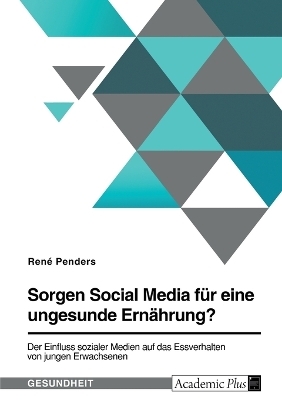 René Penders

Sorgen Social Media für eine ungesunde Ernährung?

Der Einfluss sozialer Medien auf das Essverhalten von jungen Erwachsenen

GESUNDHEIT

Academic Plus